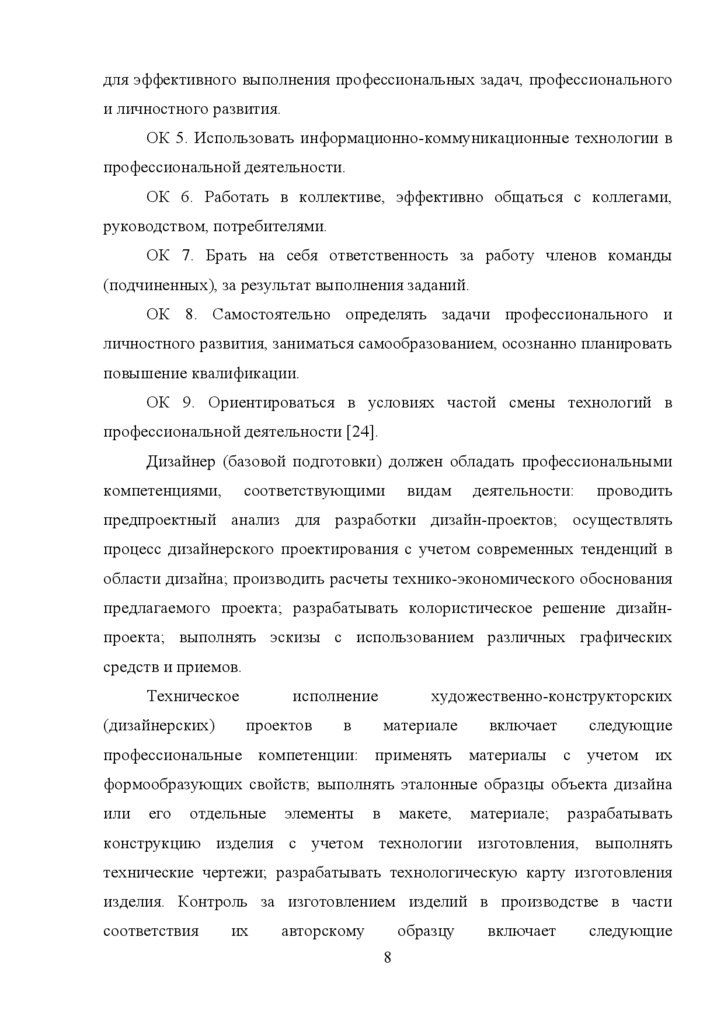 для эффективного выполнения профессиональных задач, профессионального и личностного развития.

ОК 5. Использовать информационно-коммуникационные технологии в профессиональной деятельности.

ОК 6. Работать в коллективе, эффективно общаться с коллегами, руководством, потребителями.

ОК 7. Брать на себя ответственность за работу членов команды (подчиненных), за результат выполнения заданий.

ОК 8. Самостоятельно определять задачи профессионального и личностного развития, заниматься самообразованием, осознанно планировать повышение квалификации.

ОК 9. Ориентироваться в условиях частой смены технологий в профессиональной деятельности [24].

Дизайнер (базовой подготовки) должен обладать профессиональными компетенциями, соответствующими видам деятельности: проводить предпроектный анализ для разработки дизайн-проектов; осуществлять процесс дизайнерского проектирования с учетом современных тенденций в области дизайна; производить расчеты технико-экономического обоснования предлагаемого проекта; разрабатывать колористическое решение дизайн-проекта; выполнять эскизы с использованием различных графических средств и приемов.

Техническое исполнение художественно-конструкторских (дизайнерских) проектов в материале включает следующие профессиональные компетенции: применять материалы с учетом их формообразующих свойств; выполнять эталонные образцы объекта дизайна или его отдельные элементы в макете, материале; разрабатывать конструкцию изделия с учетом технологии изготовления, выполнять технические чертежи; разрабатывать технологическую карту изготовления изделия. Контроль за изготовлением изделий в производстве в части соответствия их авторскому образцу включает следующие

8